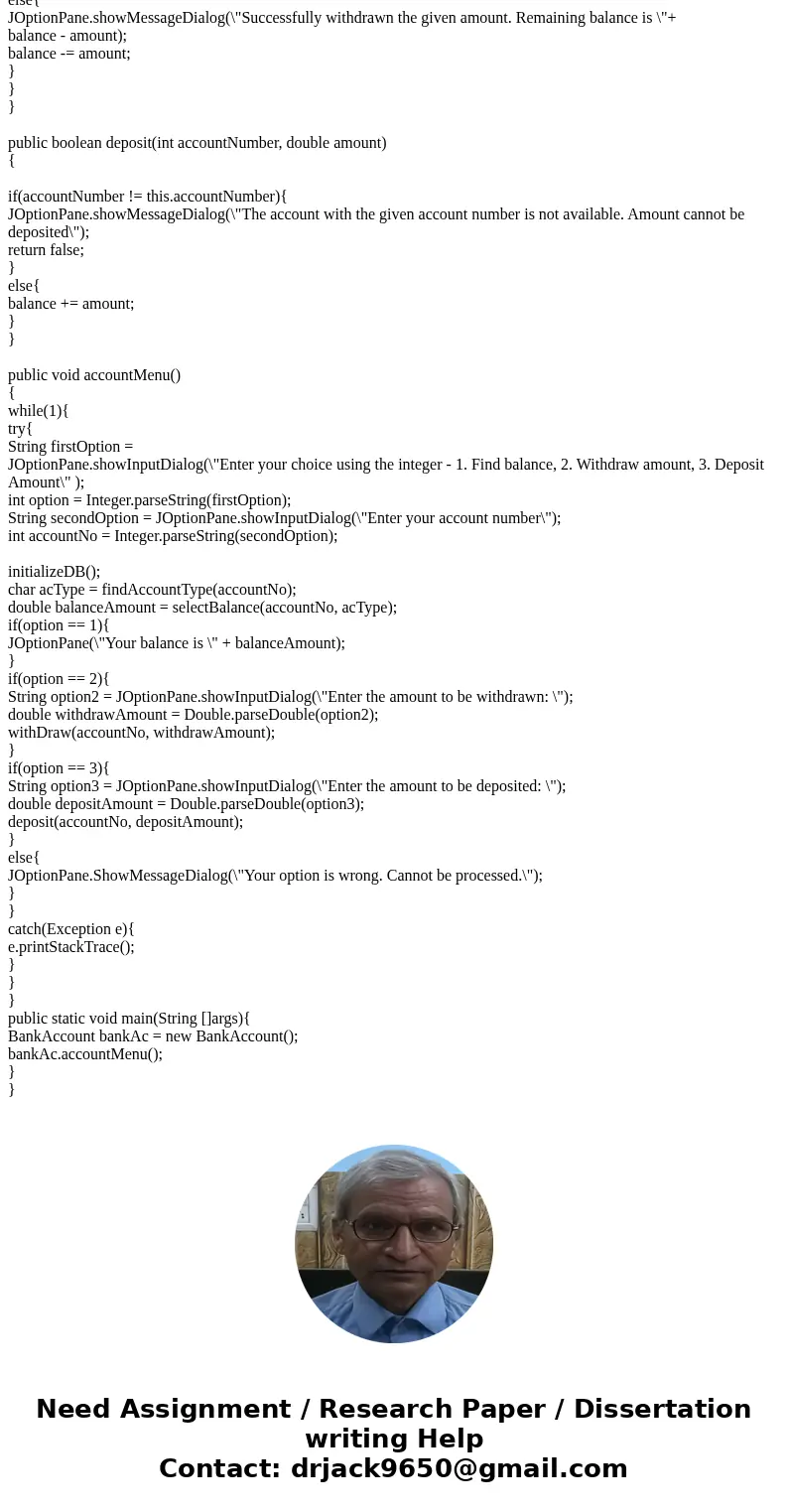 else{
JOptionPane.showMessageDialog(\"Successfully withdrawn the given amount. Remaining balance is \"+ balance - amount);
balance -= amount;
}
}
}

public boolean deposit(int accountNumber, double amount)
{

if(accountNumber != this.accountNumber){
JOptionPane.showMessageDialog(\"The account with the given account number is not available. Amount cannot be deposited\");
return false;
}
else{
balance += amount;
}
}

public void accountMenu()
{
while(1){
try{
String firstOption =
JOptionPane.showInputDialog(\"Enter your choice using the integer - 1. Find balance, 2. Withdraw amount, 3. Deposit Amount\" );
int option = Integer.parseString(firstOption);
String secondOption = JOptionPane.showInputDialog(\"Enter your account number\");
int accountNo = Integer.parseString(secondOption);

initializeDB();
char acType = findAccountType(accountNo);
double balanceAmount = selectBalance(accountNo, acType);
if(option == 1){
JOptionPane(\"Your balance is \" + balanceAmount);
}
if(option == 2){
String option2 = JOptionPane.showInputDialog(\"Enter the amount to be withdrawn: \");
double withdrawAmount = Double.parseDouble(option2);
withDraw(accountNo, withdrawAmount);
}
if(option == 3){
String option3 = JOptionPane.showInputDialog(\"Enter the amount to be deposited: \");
double depositAmount = Double.parseDouble(option3);
deposit(accountNo, depositAmount);
}
else{
JOptionPane.ShowMessageDialog(\"Your option is wrong. Cannot be processed.\");
}
}
catch(Exception e){
e.printStackTrace();
}
}
}
public static void main(String []args){
BankAccount bankAc = new BankAccount();
bankAc.accountMenu();
}
}

Need Assignment / Research Paper / Dissertation writing Help
Contact: drjack9650@gmail.com